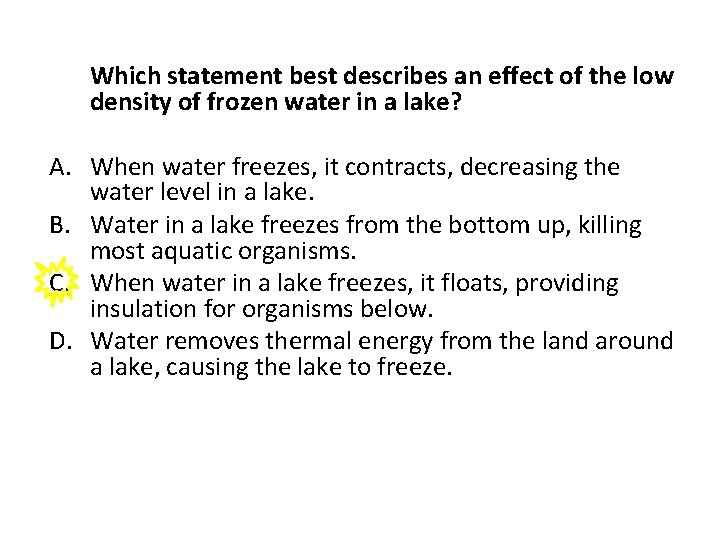 Which statement best describes an effect of the low density of frozen water in a lake?

A. When water freezes, it contracts, decreasing the water level in a lake.
B. Water in a lake freezes from the bottom up, killing most aquatic organisms.
C. When water in a lake freezes, it floats, providing insulation for organisms below.
D. Water removes thermal energy from the land around a lake, causing the lake to freeze.